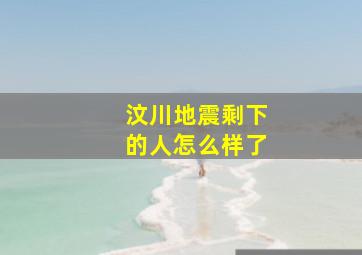 汶川地震剩下的人怎么样了